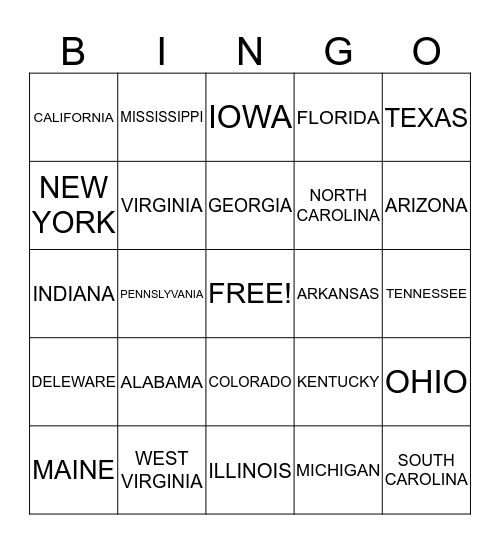 | B | I | N | G | O |
|---|---|---|---|---|
| CALIFORNIA | MISSISSIPPI | IOWA | FLORIDA | TEXAS |
| NEW YORK | VIRGINIA | GEORGIA | NORTH CAROLINA | ARIZONA |
| INDIANA | PENNSLYVANIA | FREE! | ARKANSAS | TENNESSEE |
| DELEWARE | ALABAMA | COLORADO | KENTUCKY | OHIO |
| MAINE | WEST VIRGINIA | ILLINOIS | MICHIGAN | SOUTH CAROLINA |